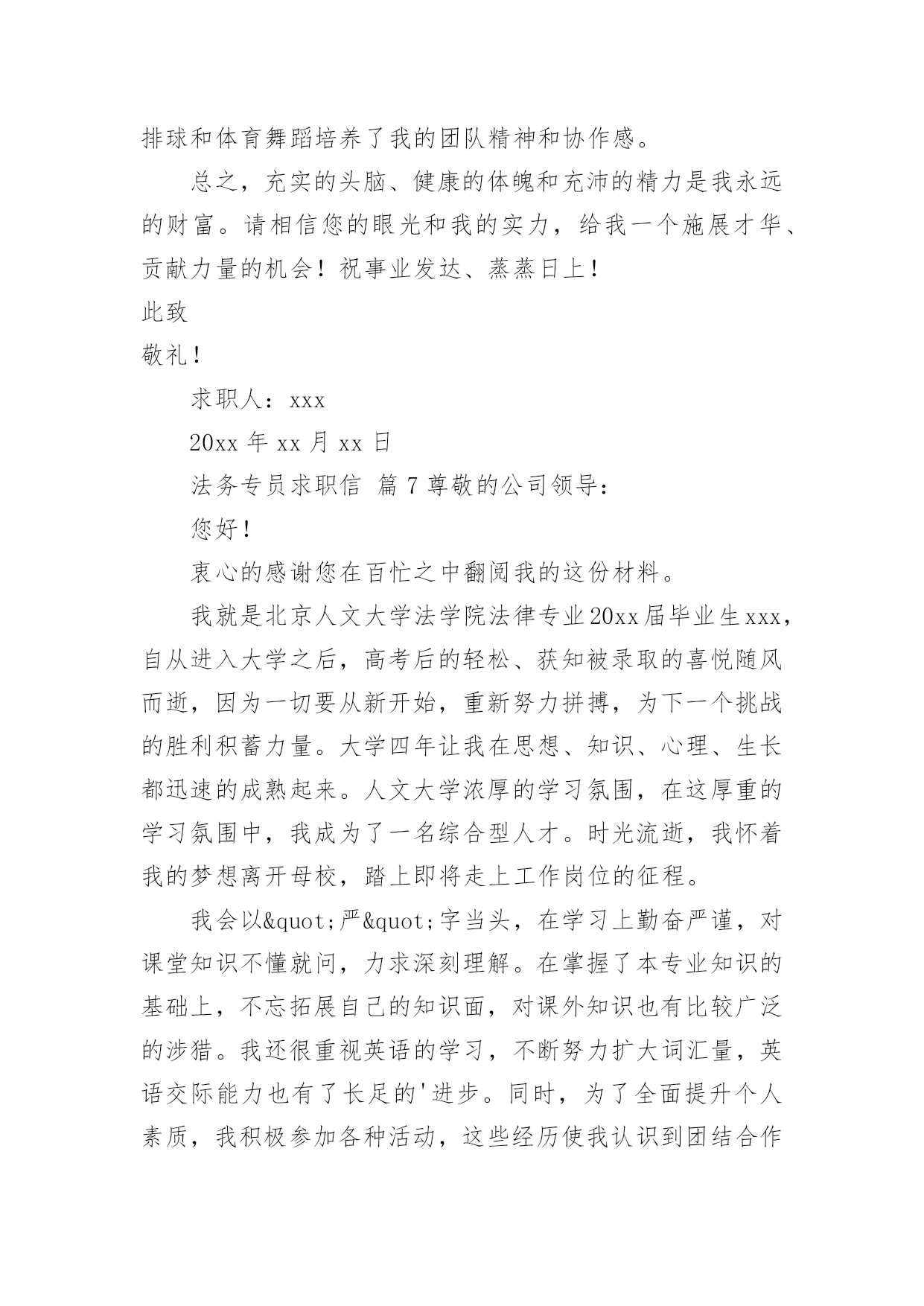 排球和体育舞蹈培养了我的团队精神和协作感。

总之，充实的头脑、健康的体魄和充沛的精力是我永远的财富。请相信您的眼光和我的实力，给我一个施展才华、贡献力量的机会！祝事业发达、蒸蒸日上！

此致

敬礼！

求职人：xxx

20xx 年 xx 月 xx 日

法务专员求职信 篇 7 尊敬的公司领导：

您好！

衷心的感谢您在百忙之中翻阅我的这份材料。

我就是北京人文大学法学院法律专业20xx届毕业生xxx，自从进入大学之后，高考后的轻松、获知被录取的喜悦随风而逝，因为一切要从新开始，重新努力拼搏，为下一个挑战的胜利积蓄力量。大学四年让我在思想、知识、心理、生长都迅速的成熟起来。人文大学浓厚的学习氛围，在这厚重的学习氛围中，我成为了一名综合型人才。时光流逝，我怀着我的梦想离开母校，踏上即将走上工作岗位的征程。

我会以&quot;严&quot;字当头，在学习上勤奋严谨，对课堂知识不懂就问，力求深刻理解。在掌握了本专业知识的基础上，不忘拓展自己的知识面，对课外知识也有比较广泛的涉猎。我还很重视英语的学习，不断努力扩大词汇量，英语交际能力也有了长足的'进步。同时，为了全面提升个人素质，我积极参加各种活动，这些经历使我认识到团结合作